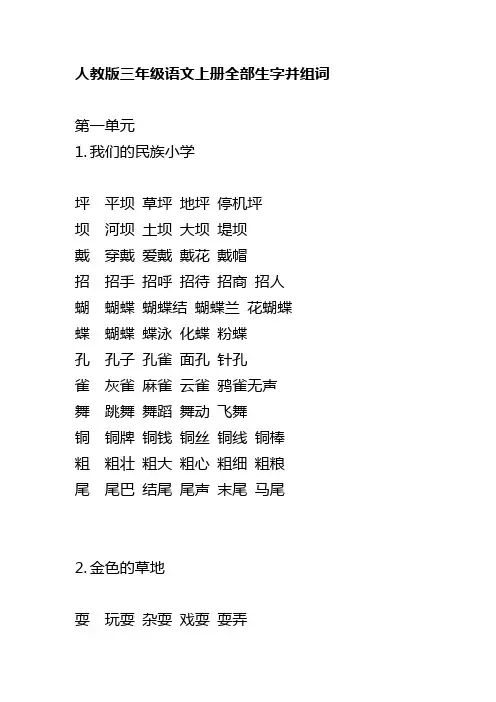 人教版三年级语文上册全部生字并组词

第一单元
1. 我们的民族小学

坪　平坝 草坪 地坪 停机坪
坝　河坝 土坝 大坝 堤坝
戴　穿戴 爱戴 戴花 戴帽
招　招手 招呼 招待 招商 招人
蝴　蝴蝶 蝴蝶结 蝴蝶兰 花蝴蝶
蝶　蝴蝶 蝶泳 化蝶 粉蝶
孔　孔子 孔雀 面孔 针孔
雀　灰雀 麻雀 云雀 鸦雀无声
舞　跳舞 舞蹈 舞动 飞舞
铜　铜牌 铜钱 铜丝 铜线 铜棒
粗　粗壮 粗大 粗心 粗细 粗粮
尾　尾巴 结尾 尾声 末尾 马尾

2. 金色的草地

耍　玩耍 杂耍 戏耍 耍弄